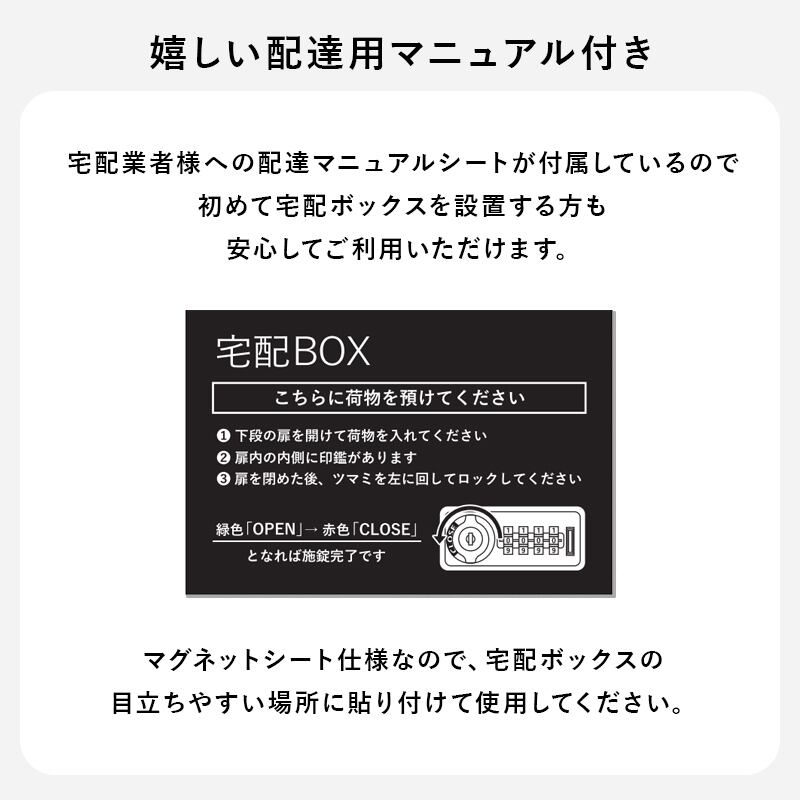 嬉しい配達用マニュアル付き

宅配業者様への配達マニュアルシートが付属しているので
初めて宅配ボックスを設置する方も
安心してご利用いただけます。

宅配BOX

こちらに荷物を預けてください

❶ 下段の扉を開けて荷物を入れてください
❷ 扉内の内側に印鑑があります
❸ 扉を閉めた後、ツマミを左に回してロックしてください

緑色「OPEN」→ 赤色「CLOSE」
となれば施錠完了です

CLOSE

1 1 1 1
0 0 0 0
9 9 9 9

マグネットシート仕様なので、宅配ボックスの
目立ちやすい場所に貼り付けて使用してください。